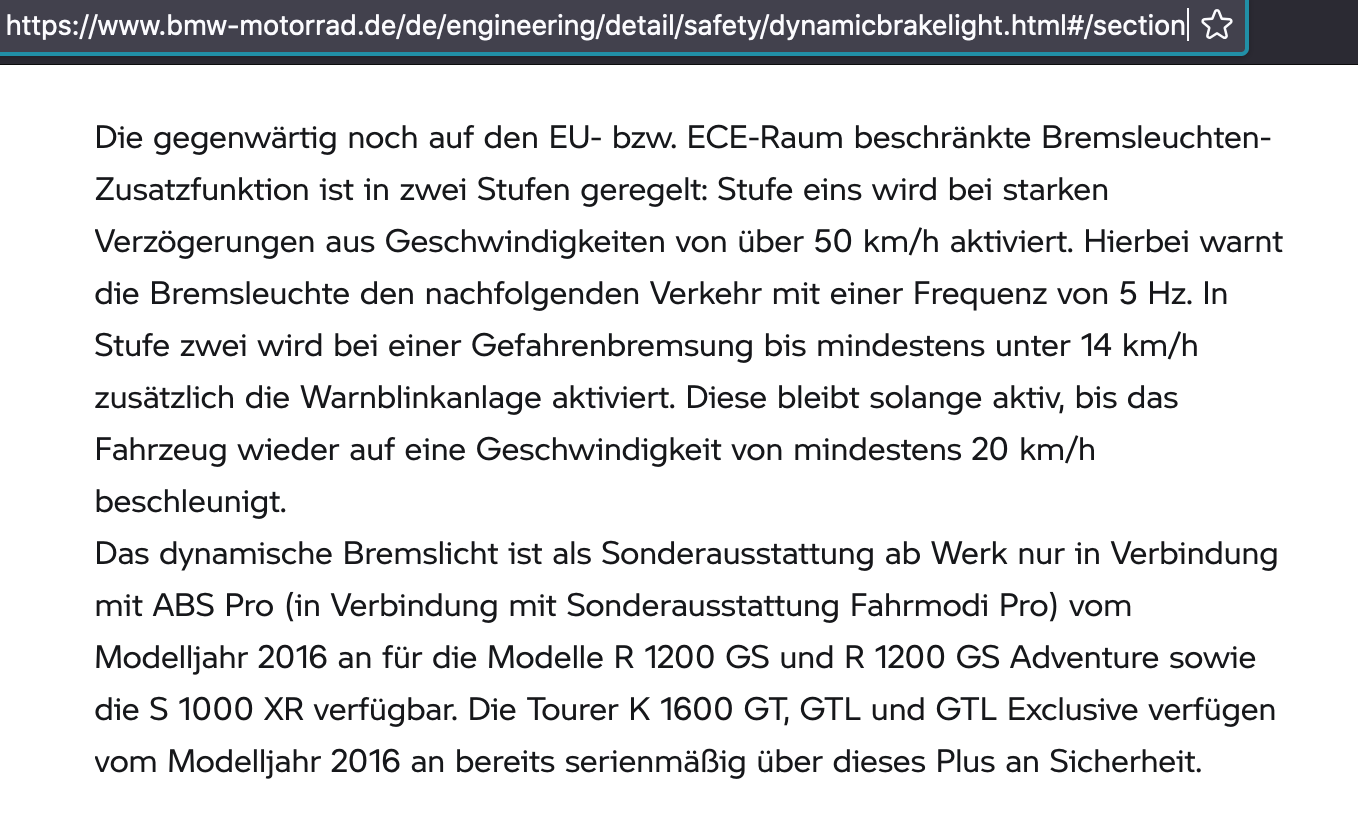 https://www.bmw-motorrad.de/de/engineering/detail/safety/dynamicbrakelight.html#/section

Die gegenwärtig noch auf den EU- bzw. ECE-Raum beschränkte Bremsleuchten-Zusatzfunktion ist in zwei Stufen geregelt: Stufe eins wird bei starken Verzögerungen aus Geschwindigkeiten von über 50 km/h aktiviert. Hierbei warnt die Bremsleuchte den nachfolgenden Verkehr mit einer Frequenz von 5 Hz. In Stufe zwei wird bei einer Gefahrenbremsung bis mindestens unter 14 km/h zusätzlich die Warnblinkanlage aktiviert. Diese bleibt solange aktiv, bis das Fahrzeug wieder auf eine Geschwindigkeit von mindestens 20 km/h beschleunigt.
Das dynamische Bremslicht ist als Sonderausstattung ab Werk nur in Verbindung mit ABS Pro (in Verbindung mit Sonderausstattung Fahrmodi Pro) vom Modelljahr 2016 an für die Modelle R 1200 GS und R 1200 GS Adventure sowie die S 1000 XR verfügbar. Die Tourer K 1600 GT, GTL und GTL Exclusive verfügen vom Modelljahr 2016 an bereits serienmäßig über dieses Plus an Sicherheit.